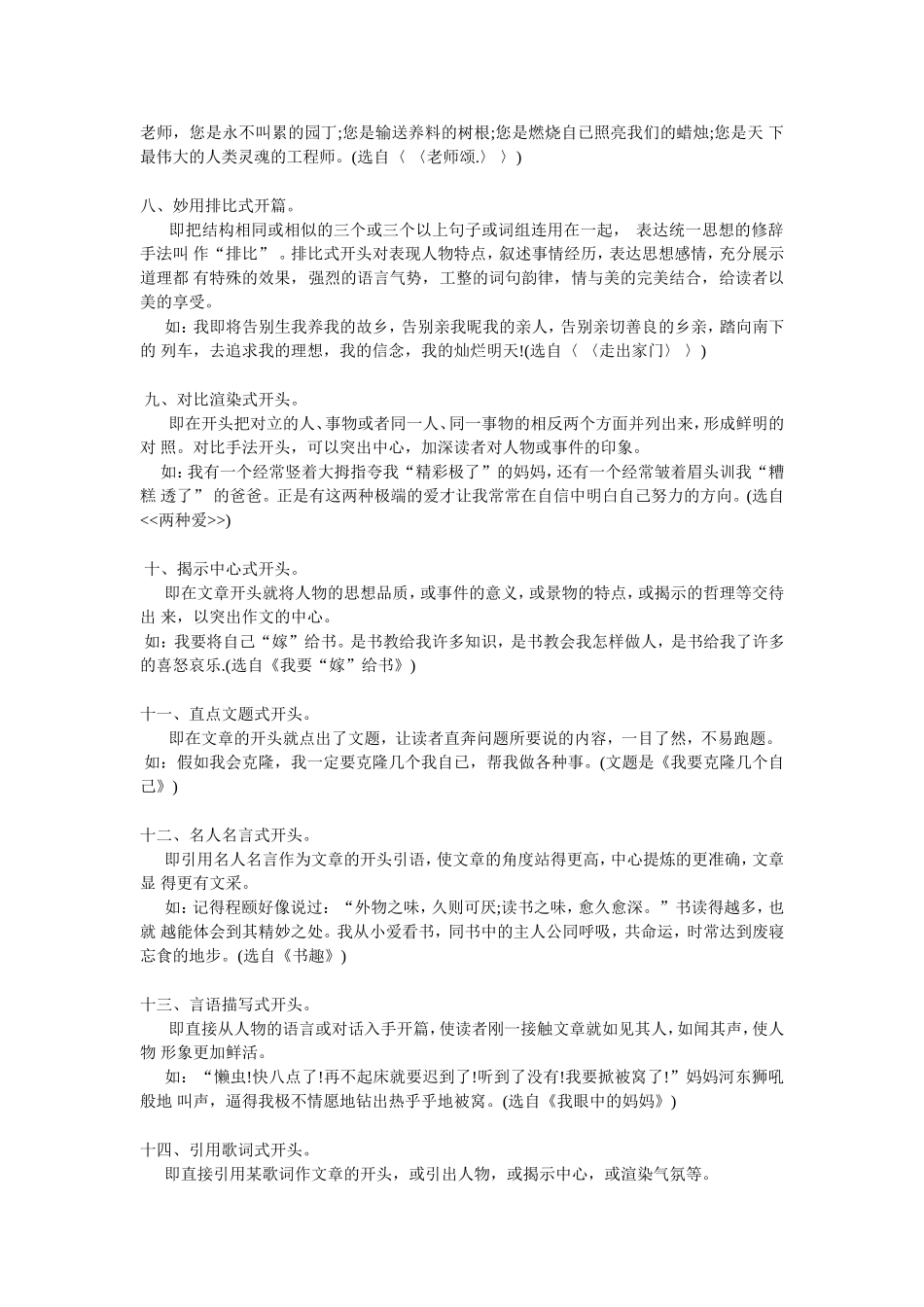 老师，您是永不叫累的园丁;您是输送养料的树根;您是燃烧自己照亮我们的蜡烛;您是天 下最伟大的人类灵魂的工程师。(选自〈〈老师颂.〉〉)

八、妙用排比式开篇。

即把结构相同或相似的三个或三个以上句子或词组连用在一起， 表达统一思想的修辞手法叫 作“排比”。排比式开头对表现人物特点，叙述事情经历，表达思想感情，充分展示道理都 有特殊的效果，强烈的语言气势，工整的词句韵律，情与美的完美结合，给读者以美的享受。

如：我即将告别生我养我的故乡，告别亲我昵我的亲人，告别亲切善良的乡亲，踏向南下的 列车，去追求我的理想，我的信念，我的灿烂明天!(选自〈〈走出家门〉〉)

九、对比渲染式开头。

即在开头把对立的人、事物或者同一人、同一事物的相反两个方面并列出来，形成鲜明的对 照。对比手法开头，可以突出中心，加深读者对人物或事件的印象。

如：我有一个经常竖着大拇指夸我“精彩极了”的妈妈，还有一个经常皱着眉头训我“糟糕 透了”的爸爸。正是有这两种极端的爱才让我常常在自信中明白自己努力的方向。(选自<<两种爱>>)

十、揭示中心式开头。

即在文章开头就将人物的思想品质，或事件的意义，或景物的特点，或揭示的哲理等交待出 来，以突出作文的中心。

如：我要将自己“嫁”给书。是书教给我许多知识，是书教会我怎样做人，是书给我了许多的喜怒哀乐.(选自《我要“嫁”给书》)

十一、直点文题式开头。

即在文章的开头就点出了文题，让读者直奔问题所要说的内容，一目了然，不易跑题。

如：假如我会克隆，我一定要克隆几个我自己，帮我做各种事。(文题是《我要克隆几个自己》)

十二、名人名言式开头。

即引用名人名言作为文章的开头引语，使文章的角度站得更高，中心提炼的更准确，文章显 得更有文采。

如：记得程颐好像说过：“外物之味，久则可厌;读书之味，愈久愈深。”书读得越多，也就 越能体会到其精妙之处。我从小爱看书，同书中的主人公同呼吸，共命运，时常达到废寝忘食的地步。(选自《书趣》)

十三、言语描写式开头。

即直接从人物的语言或对话入手开篇，使读者刚一接触文章就如见其人，如闻其声，使人物 形象更加鲜活。

如：“懒虫!快八点了!再不起床就要迟到了!听到了没有!我要掀被窝了!”妈妈河东狮吼般地 叫声，逼得我极不情愿地钻出热乎乎地被窝。(选自《我眼中的妈妈》)

十四、引用歌词式开头。

即直接引用某歌词作文章的开头，或引出人物，或揭示中心，或渲染气氛等。